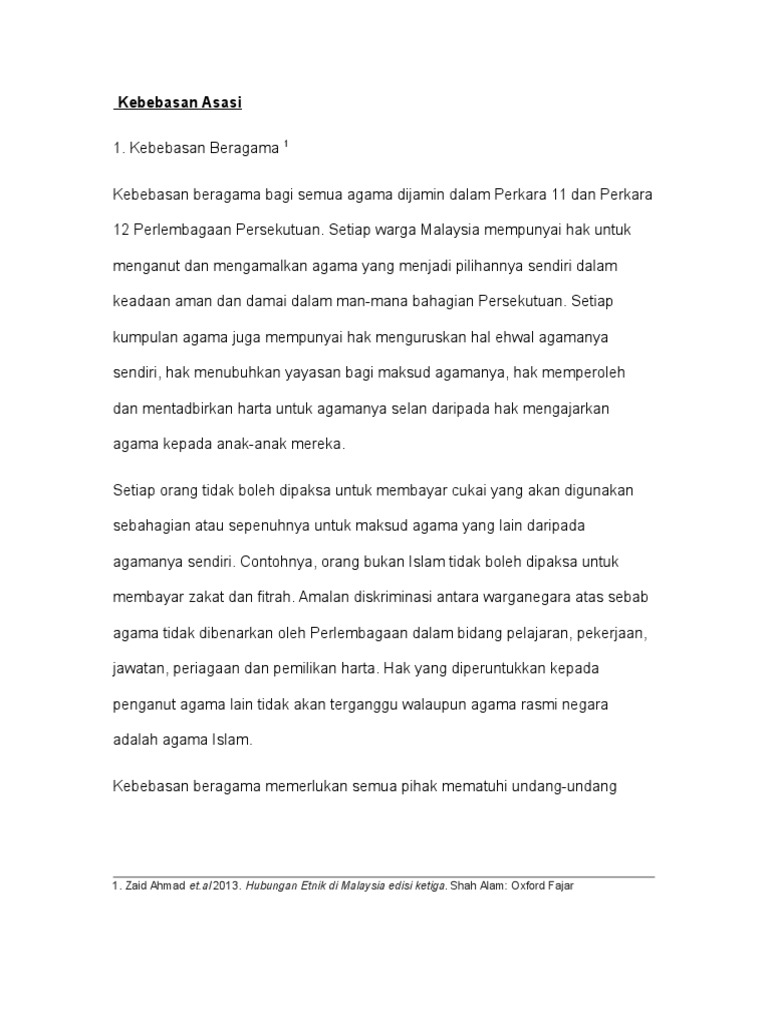 Kebebasan Asasi

1. Kebebasan Beragama $^1$

Kebebasan beragama bagi semua agama dijamin dalam Perkara 11 dan Perkara 12 Perlembagaan Persekutuan. Setiap warga Malaysia mempunyai hak untuk menganut dan mengamalkan agama yang menjadi pilihannya sendiri dalam keadaan aman dan damai dalam man-mana bahagian Persekutuan. Setiap kumpulan agama juga mempunyai hak menguruskan hal ehwal agamanya sendiri, hak menubuhkan yayasan bagi maksud agamanya, hak memperoleh dan mentadbirkan harta untuk agamanya selan daripada hak mengajarkan agama kepada anak-anak mereka.

Setiap orang tidak boleh dipaksa untuk membayar cukai yang akan digunakan sebahagian atau sepenuhnya untuk maksud agama yang lain daripada agamanya sendiri. Contohnya, orang bukan Islam tidak boleh dipaksa untuk membayar zakat dan fitrah. Amalan diskriminasi antara warganegara atas sebab agama tidak dibenarkan oleh Perlembagaan dalam bidang pelajaran, pekerjaan, jawatan, periagaan dan pemilikan harta. Hak yang diperuntukkan kepada penganut agama lain tidak akan terganggu walaupun agama rasmi negara adalah agama Islam.

Kebebasan beragama memerlukan semua pihak mematuhi undang-undang

1. Zaid Ahmad et.al 2013. Hubungan Etnik di Malaysia edisi ketiga. Shah Alam: Oxford Fajar